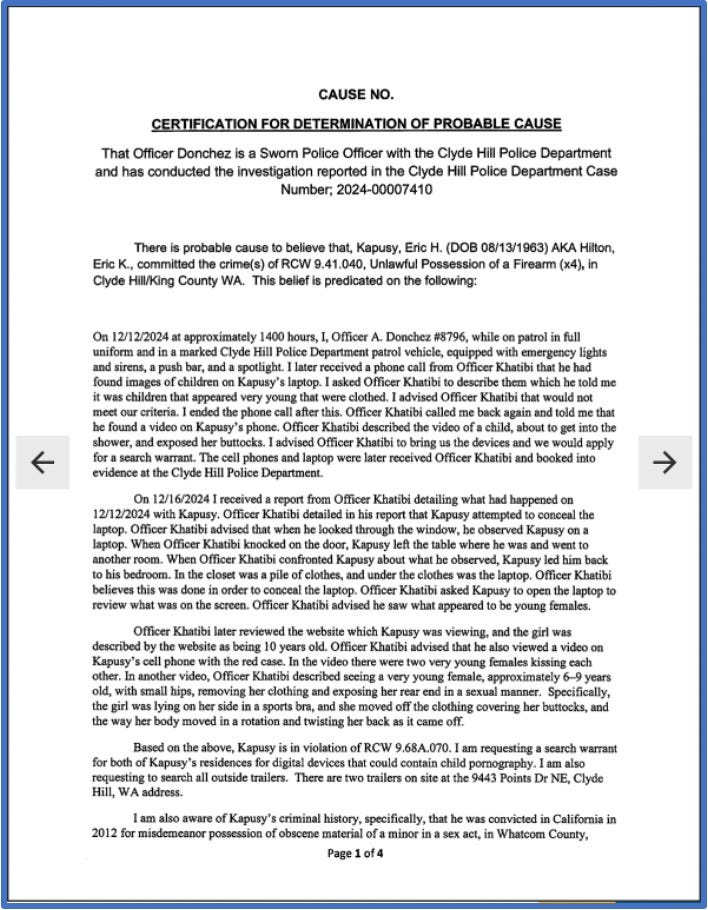 CAUSE NO.

CERTIFICATION FOR DETERMINATION OF PROBABLE CAUSE

That Officer Donchez is a Sworn Police Officer with the Clyde Hill Police Department and has conducted the investigation reported in the Clyde Hill Police Department Case Number; 2024-00007410

There is probable cause to believe that, Kapusy, Eric H. (DOB 08/13/1963) AKA Hilton, Eric K., committed the crime(s) of RCW 9.41.040, Unlawful Possession of a Firearm (x4), in Clyde Hill/King County WA. This belief is predicated on the following:

On 12/12/2024 at approximately 1400 hours, I, Officer A. Donchez #8796, while on patrol in full uniform and in a marked Clyde Hill Police Department patrol vehicle, equipped with emergency lights and sirens, a push bar, and a spotlight. I later received a phone call from Officer Khatibi that he had found images of children on Kapusy's laptop. I asked Officer Khatibi to describe them which he told me it was children that appeared very young that were clothed. I advised Officer Khatibi that would not meet our criteria. I ended the phone call after this. Officer Khatibi called me back again and told me that he found a video on Kapusy's phone. Officer Khatibi described the video of a child, about to get into the shower, and exposed her buttocks. I advised Officer Khatibi to bring us the devices and we would apply for a search warrant. The cell phones and laptop were later received Officer Khatibi and booked into evidence at the Clyde Hill Police Department.

On 12/16/2024 I received a report from Officer Khatibi detailing what had happened on 12/12/2024 with Kapusy. Officer Khatibi detailed in his report that Kapusy attempted to conceal the laptop. Officer Khatibi advised that when he looked through the window, he observed Kapusy on a laptop. When Officer Khatibi knocked on the door, Kapusy left the table where he was and went to another room. When Officer Khatibi confronted Kapusy about what he observed, Kapusy led him back to his bedroom. In the closet was a pile of clothes, and under the clothes was the laptop. Officer Khatibi believes this was done in order to conceal the laptop. Officer Khatibi asked Kapusy to open the laptop to review what was on the screen. Officer Khatibi advised he saw what appeared to be young females.

Officer Khatibi later reviewed the website which Kapusy was viewing, and the girl was described by the website as being 10 years old. Officer Khatibi advised that he also viewed a video on Kapusy's cell phone with the red case. In the video there were two very young females kissing each other. In another video, Officer Khatibi described seeing a very young female, approximately 6–9 years old, with small hips, removing her clothing and exposing her rear end in a sexual manner. Specifically, the girl was lying on her side in a sports bra, and she moved off the clothing covering her buttocks, and the way her body moved in a rotation and twisting her back as it came off.

Based on the above, Kapusy is in violation of RCW 9.68A.070. I am requesting a search warrant for both of Kapusy's residences for digital devices that could contain child pornography. I am also requesting to search all outside trailers. There are two trailers on site at the 9443 Points Dr NE, Clyde Hill, WA address.

I am also aware of Kapusy's criminal history, specifically, that he was convicted in California in 2012 for misdemeanor possession of obscene material of a minor in a sex act, in Whatcom County,

Page 1 of 4